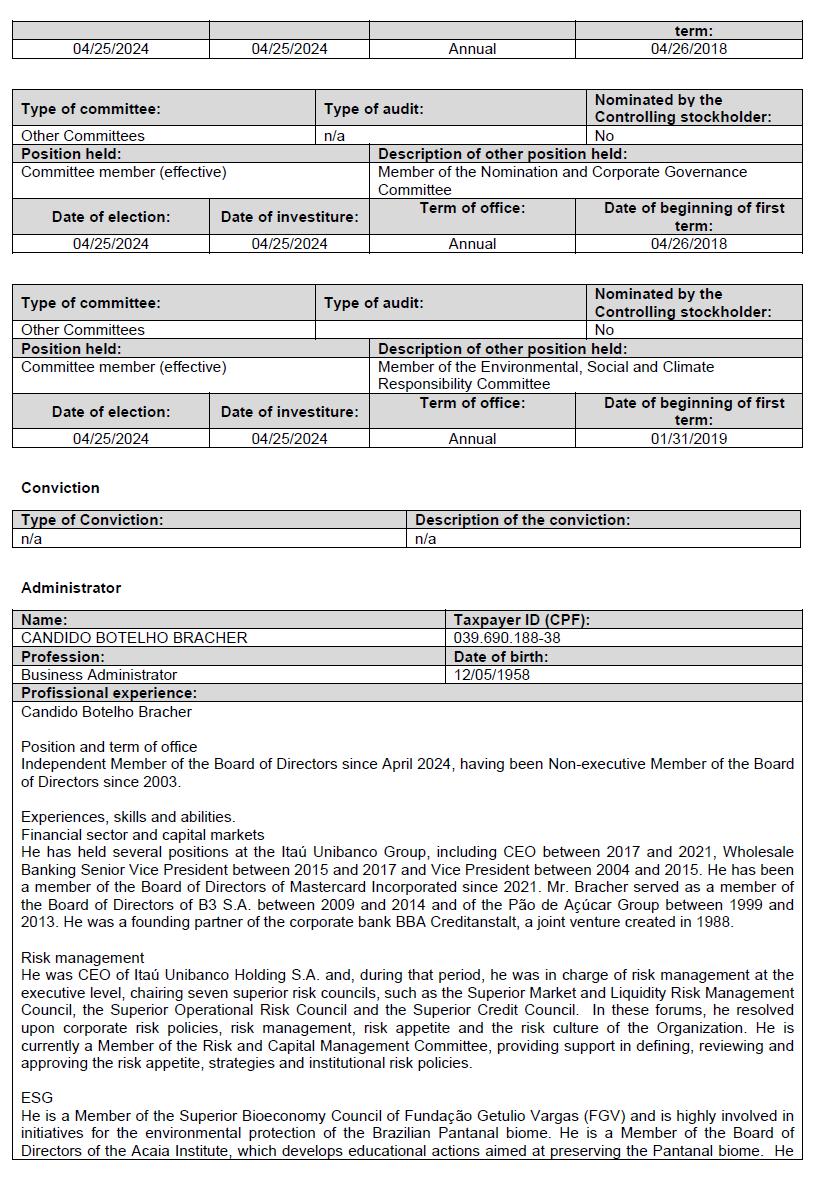 | | | | term: |
|---|---|---|---|
| 04/25/2024 | 04/25/2024 | Annual | 04/26/2018 |

| Type of committee: | Type of audit: | Nominated by the Controlling stockholder: |
|---|---|---|
| Other Committees | n/a | No |

| Position held: | Description of other position held: |
|---|---|
| Committee member (effective) | Member of the Nomination and Corporate Governance Committee |

| Date of election: | Date of investiture: | Term of office: | Date of beginning of first term: |
|---|---|---|---|
| 04/25/2024 | 04/25/2024 | Annual | 04/26/2018 |

| Type of committee: | Type of audit: | Nominated by the Controlling stockholder: |
|---|---|---|
| Other Committees | | No |

| Position held: | Description of other position held: |
|---|---|
| Committee member (effective) | Member of the Environmental, Social and Climate Responsibility Committee |

| Date of election: | Date of investiture: | Term of office: | Date of beginning of first term: |
|---|---|---|---|
| 04/25/2024 | 04/25/2024 | Annual | 01/31/2019 |

Conviction

| Type of Conviction: | Description of the conviction: |
|---|---|
| n/a | n/a |

Administrator

| Name: | Taxpayer ID (CPF): |
|---|---|
| CANDIDO BOTELHO BRACHER | 039.690.188-38 |
| Profession: | Date of birth: |
| Business Administrator | 12/05/1958 |

Profissional experience:
Candido Botelho Bracher

Position and term of office
Independent Member of the Board of Directors since April 2024, having been Non-executive Member of the Board of Directors since 2003.

Experiences, skills and abilities.
Financial sector and capital markets
He has held several positions at the Itaú Unibanco Group, including CEO between 2017 and 2021, Wholesale Banking Senior Vice President between 2015 and 2017 and Vice President between 2004 and 2015. He has been a member of the Board of Directors of Mastercard Incorporated since 2021. Mr. Bracher served as a member of the Board of Directors of B3 S.A. between 2009 and 2014 and of the Pão de Açúcar Group between 1999 and 2013. He was a founding partner of the corporate bank BBA Creditanstalt, a joint venture created in 1988.

Risk management
He was CEO of Itaú Unibanco Holding S.A. and, during that period, he was in charge of risk management at the executive level, chairing seven superior risk councils, such as the Superior Market and Liquidity Risk Management Council, the Superior Operational Risk Council and the Superior Credit Council. In these forums, he resolved upon corporate risk policies, risk management, risk appetite and the risk culture of the Organization. He is currently a Member of the Risk and Capital Management Committee, providing support in defining, reviewing and approving the risk appetite, strategies and institutional risk policies.

ESG
He is a Member of the Superior Bioeconomy Council of Fundação Getulio Vargas (FGV) and is highly involved in initiatives for the environmental protection of the Brazilian Pantanal biome. He is a Member of the Board of Directors of the Acaia Institute, which develops educational actions aimed at preserving the Pantanal biome. He